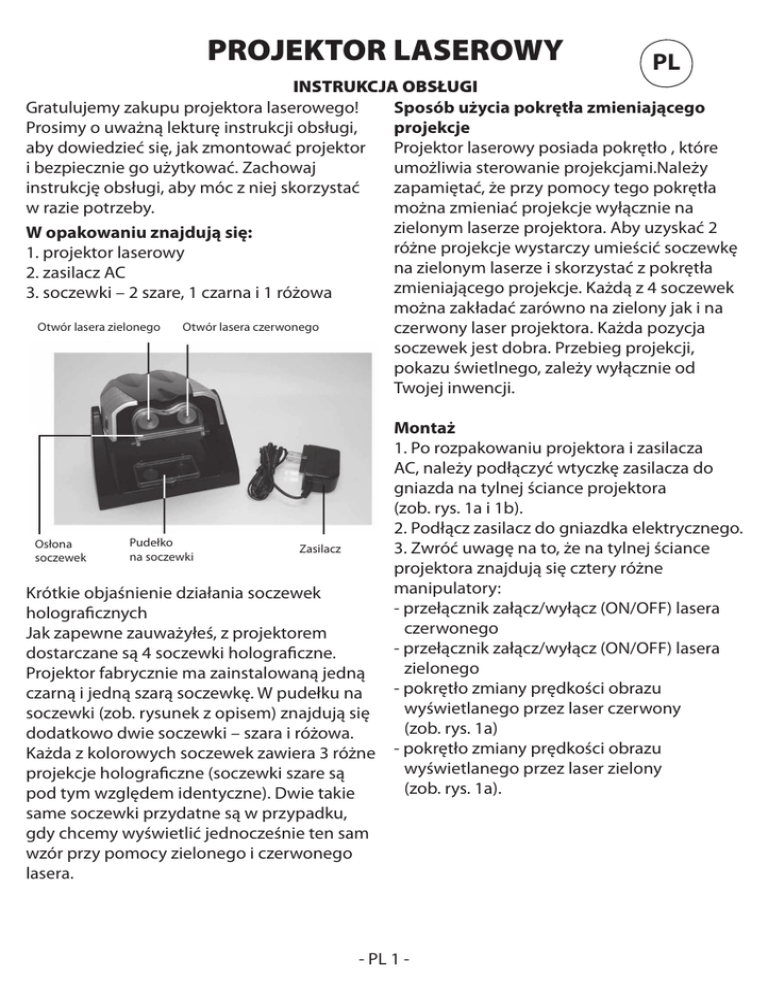 PROJEKTOR LASEROWY

PL

INSTRUKCJA OBSŁUGI

Gratulujemy zakupu projektora laserowego! Prosimy o uważną lekturę instrukcji obsługi, aby dowiedzieć się, jak zmontować projektor i bezpiecznie go użytkować. Zachowaj instrukcję obsługi, aby móc z niej skorzystać w razie potrzeby.

W opakowaniu znajdują się:
1. projektor laserowy
2. zasilacz AC
3. soczewki – 2 szare, 1 czarna i 1 różowa

Otwór lasera zielonego
Otwór lasera czerwonego
Osłona soczewek
Pudełko na soczewki
Zasilacz

Krótkie objaśnienie działania soczewek holograficznych
Jak zapewne zauważyłeś, z projektorem dostarczane są 4 soczewki holograficzne. Projektor fabrycznie ma zainstalowaną jedną czarną i jedną szarą soczewkę. W pudełku na soczewki (zob. rysunek z opisem) znajdują się dodatkowo dwie soczewki – szara i różowa. Każda z kolorowych soczewek zawiera 3 różne projekcje holograficzne (soczewki szare są pod tym względem identyczne). Dwie takie same soczewki przydatne są w przypadku, gdy chcemy wyświetlić jednocześnie ten sam wzór przy pomocy zielonego i czerwonego lasera.

Sposób użycia pokrętła zmieniającego projekcje
Projektor laserowy posiada pokrętło , które umożliwia sterowanie projekcjami.Należy zapamiętać, że przy pomocy tego pokrętła można zmieniać projekcje wyłącznie na zielonym laserze projektora. Aby uzyskać 2 różne projekcje wystarczy umieścić soczewkę na zielonym laserze i skorzystać z pokrętła zmieniającego projekcje. Każdą z 4 soczewek można zakładać zarówno na zielony jak i na czerwony laser projektora. Każda pozycja soczewek jest dobra. Przebieg projekcji, pokazu świetlnego, zależy wyłącznie od Twojej inwencji.

Montaż
1. Po rozpakowaniu projektora i zasilacza AC, należy podłączyć wtyczkę zasilacza do gniazda na tylnej ściance projektora (zob. rys. 1a i 1b).
2. Podłącz zasilacz do gniazdka elektrycznego.
3. Zwróć uwagę na to, że na tylnej ściance projektora znajdują się cztery różne manipulatory:
- przełącznik załącz/wyłącz (ON/OFF) lasera czerwonego
- przełącznik załącz/wyłącz (ON/OFF) lasera zielonego
- pokrętło zmiany prędkości obrazu wyświetlanego przez laser czerwony (zob. rys. 1a)
- pokrętło zmiany prędkości obrazu wyświetlanego przez laser zielony (zob. rys. 1a).

- PL 1 -